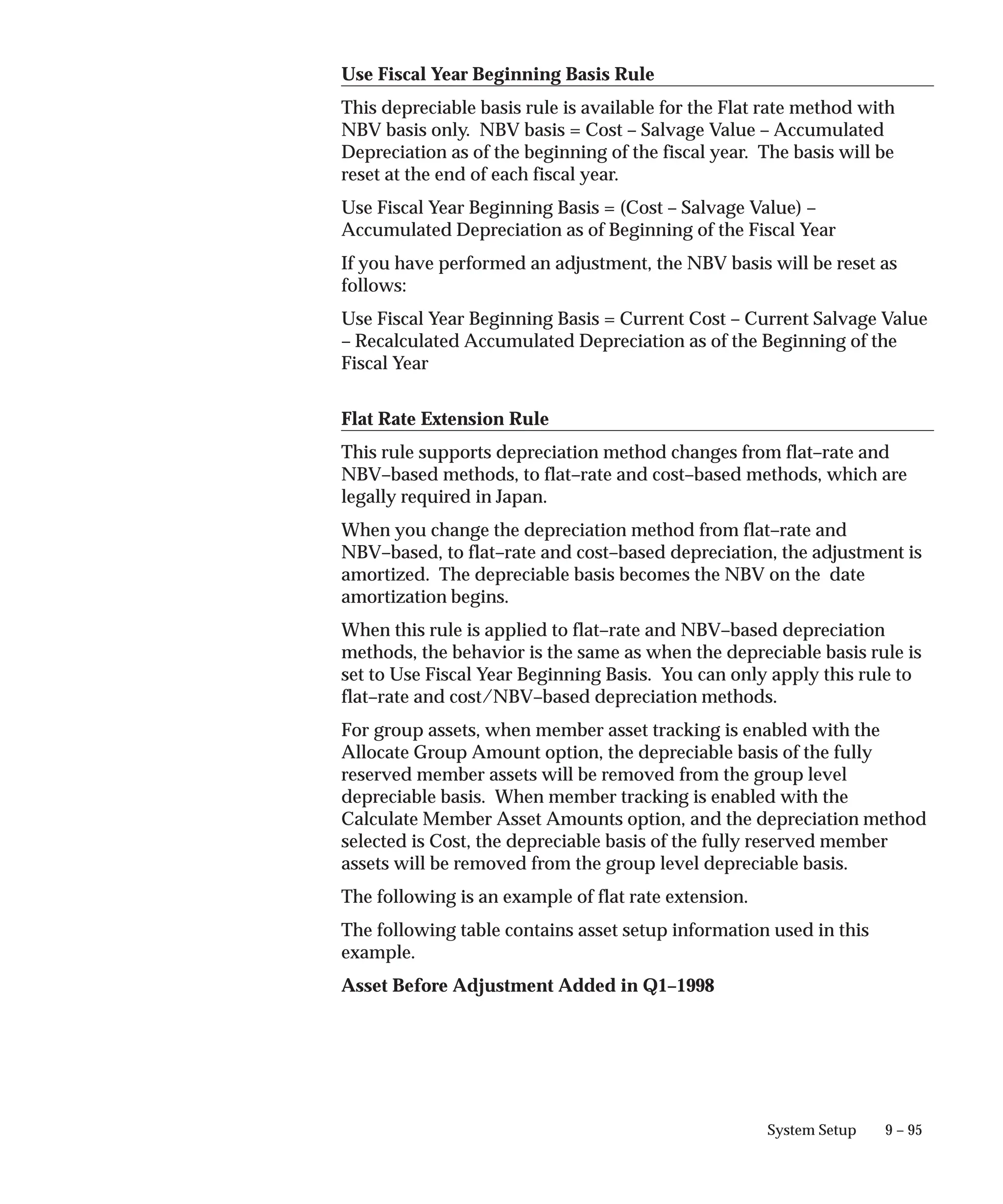 Use Fiscal Year Beginning Basis Rule

This depreciable basis rule is available for the Flat rate method with NBV basis only. NBV basis = Cost – Salvage Value – Accumulated Depreciation as of the beginning of the fiscal year. The basis will be reset at the end of each fiscal year.

Use Fiscal Year Beginning Basis = (Cost – Salvage Value) – Accumulated Depreciation as of Beginning of the Fiscal Year

If you have performed an adjustment, the NBV basis will be reset as follows:

Use Fiscal Year Beginning Basis = Current Cost – Current Salvage Value – Recalculated Accumulated Depreciation as of the Beginning of the Fiscal Year

Flat Rate Extension Rule

This rule supports depreciation method changes from flat–rate and NBV–based methods, to flat–rate and cost–based methods, which are legally required in Japan.

When you change the depreciation method from flat–rate and NBV–based, to flat–rate and cost–based depreciation, the adjustment is amortized. The depreciable basis becomes the NBV on the date amortization begins.

When this rule is applied to flat–rate and NBV–based depreciation methods, the behavior is the same as when the depreciable basis rule is set to Use Fiscal Year Beginning Basis. You can only apply this rule to flat–rate and cost/NBV–based depreciation methods.

For group assets, when member asset tracking is enabled with the Allocate Group Amount option, the depreciable basis of the fully reserved member assets will be removed from the group level depreciable basis. When member tracking is enabled with the Calculate Member Asset Amounts option, and the depreciation method selected is Cost, the depreciable basis of the fully reserved member assets will be removed from the group level depreciable basis.

The following is an example of flat rate extension.

The following table contains asset setup information used in this example.

Asset Before Adjustment Added in Q1–1998

System Setup 9 – 95